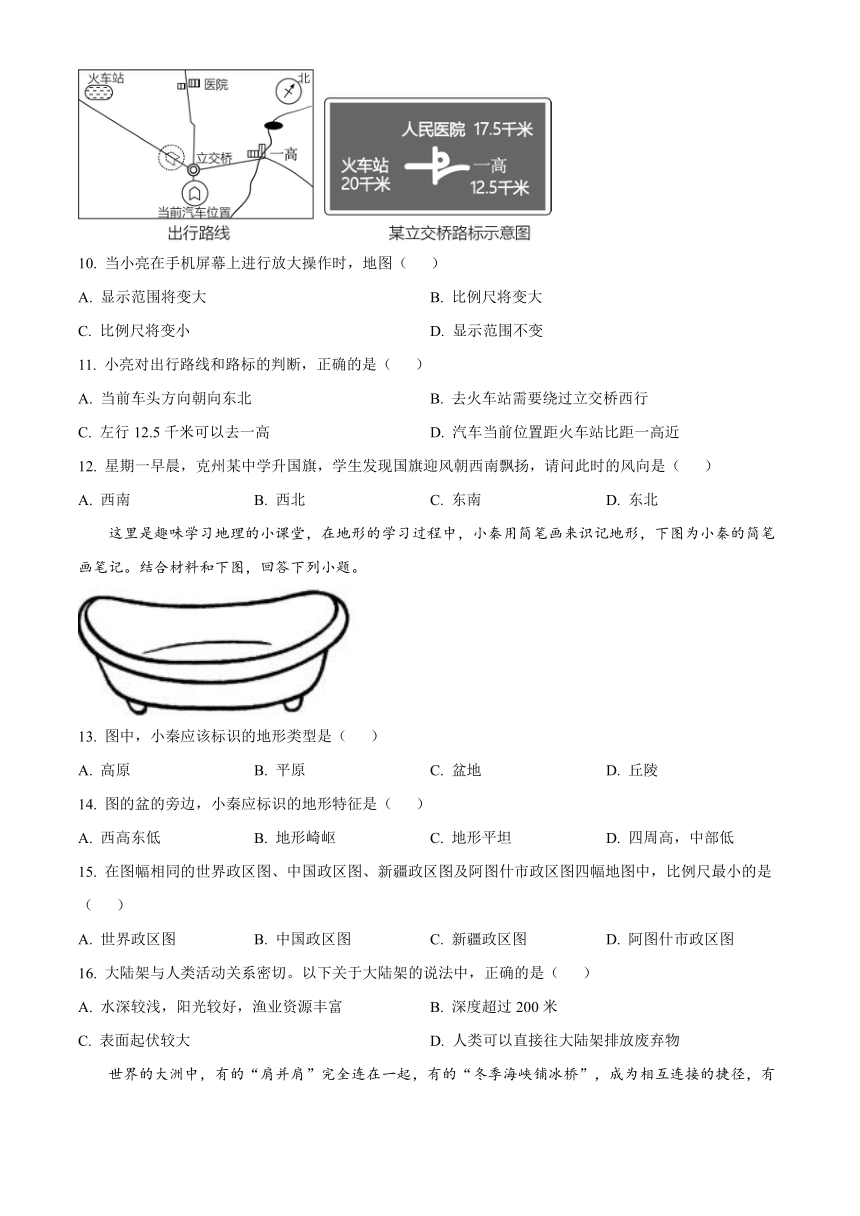 火车站
医院
北
立交桥
一高
当前汽车位置
出行路线

人民医院 17.5千米
火车站 20千米
一高 12.5千米
某立交桥路标示意图

10. 当小亮在手机屏幕上进行放大操作时，地图（　　）

A. 显示范围将变大
B. 比例尺将变大
C. 比例尺将变小
D. 显示范围不变

11. 小亮对出行路线和路标的判断，正确的是（　　）

A. 当前车头方向朝向东北
B. 去火车站需要绕过立交桥西行
C. 左行 12.5 千米可以去一高
D. 汽车当前位置距火车站比距一高近

12. 星期一早晨，克州某中学升国旗，学生发现国旗迎风朝西南飘扬，请问此时的风向是（　　）

A. 西南
B. 西北
C. 东南
D. 东北

这里是趣味学习地理的小课堂，在地形的学习过程中，小秦用简笔画来识记地形，下图为小秦的简笔画笔记。结合材料和下图，回答下列小题。

13. 图中，小秦应该标识的地形类型是（　　）

A. 高原
B. 平原
C. 盆地
D. 丘陵

14. 图的盆的旁边，小秦应标识的地形特征是（　　）

A. 西高东低
B. 地形崎岖
C. 地形平坦
D. 四周高，中部低

15. 在图幅相同的世界政区图、中国政区图、新疆政区图及阿图什市政区图四幅地图中，比例尺最小的是（　　）

A. 世界政区图
B. 中国政区图
C. 新疆政区图
D. 阿图什市政区图

16. 大陆架与人类活动关系密切。以下关于大陆架的说法中，正确的是（　　）

A. 水深较浅，阳光较好，渔业资源丰富
B. 深度超过 200 米
C. 表面起伏较大
D. 人类可以直接往大陆架排放废弃物

世界的大洲中，有的“肩并肩”完全连在一起，有的“冬季海峡铺冰桥”，成为相互连接的捷径，有